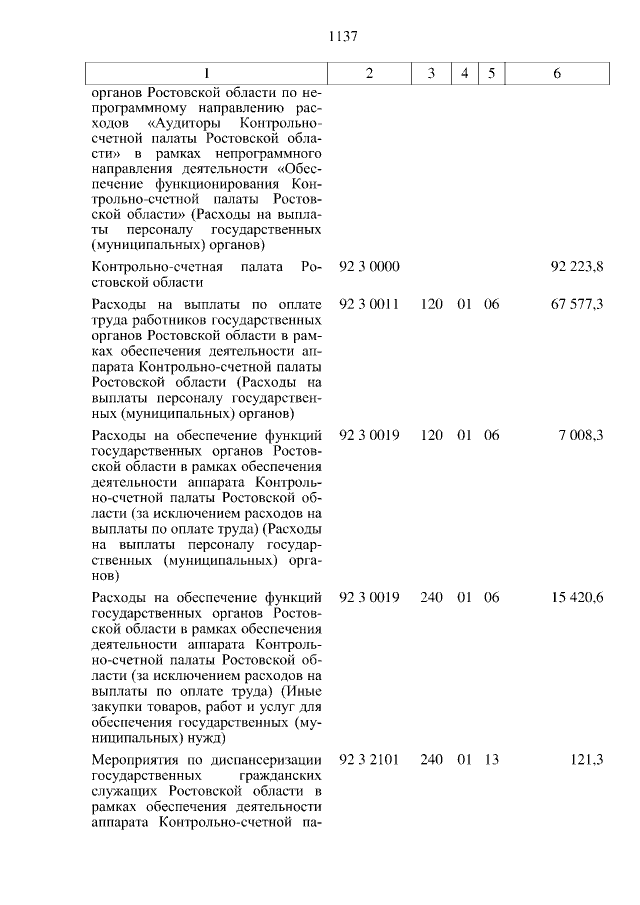 1137

| 1 | 2 | 3 | 4 | 5 | 6 |
|---|---|---|---|---|---|
| органов Ростовской области по непрограммному направлению расходов «Аудиторы Контрольно-счетной палаты Ростовской области» в рамках непрограммного направления деятельности «Обеспечение функционирования Контрольно-счетной палаты Ростовской области» (Расходы на выплаты персоналу государственных (муниципальных) органов) | | | | | |
| Контрольно-счетная палата Ростовской области | 92 3 0000 | | | | 92 223,8 |
| Расходы на выплаты по оплате труда работников государственных органов Ростовской области в рамках обеспечения деятельности аппарата Контрольно-счетной палаты Ростовской области (Расходы на выплаты персоналу государственных (муниципальных) органов) | 92 3 0011 | 120 | 01 | 06 | 67 577,3 |
| Расходы на обеспечение функций государственных органов Ростовской области в рамках обеспечения деятельности аппарата Контрольно-счетной палаты Ростовской области (за исключением расходов на выплаты по оплате труда) (Расходы на выплаты персоналу государственных (муниципальных) органов) | 92 3 0019 | 120 | 01 | 06 | 7 008,3 |
| Расходы на обеспечение функций государственных органов Ростовской области в рамках обеспечения деятельности аппарата Контрольно-счетной палаты Ростовской области (за исключением расходов на выплаты по оплате труда) (Иные закупки товаров, работ и услуг для обеспечения государственных (муниципальных) нужд) | 92 3 0019 | 240 | 01 | 06 | 15 420,6 |
| Мероприятия по диспансеризации государственных гражданских служащих Ростовской области в рамках обеспечения деятельности аппарата Контрольно-счетной па- | 92 3 2101 | 240 | 01 | 13 | 121,3 |